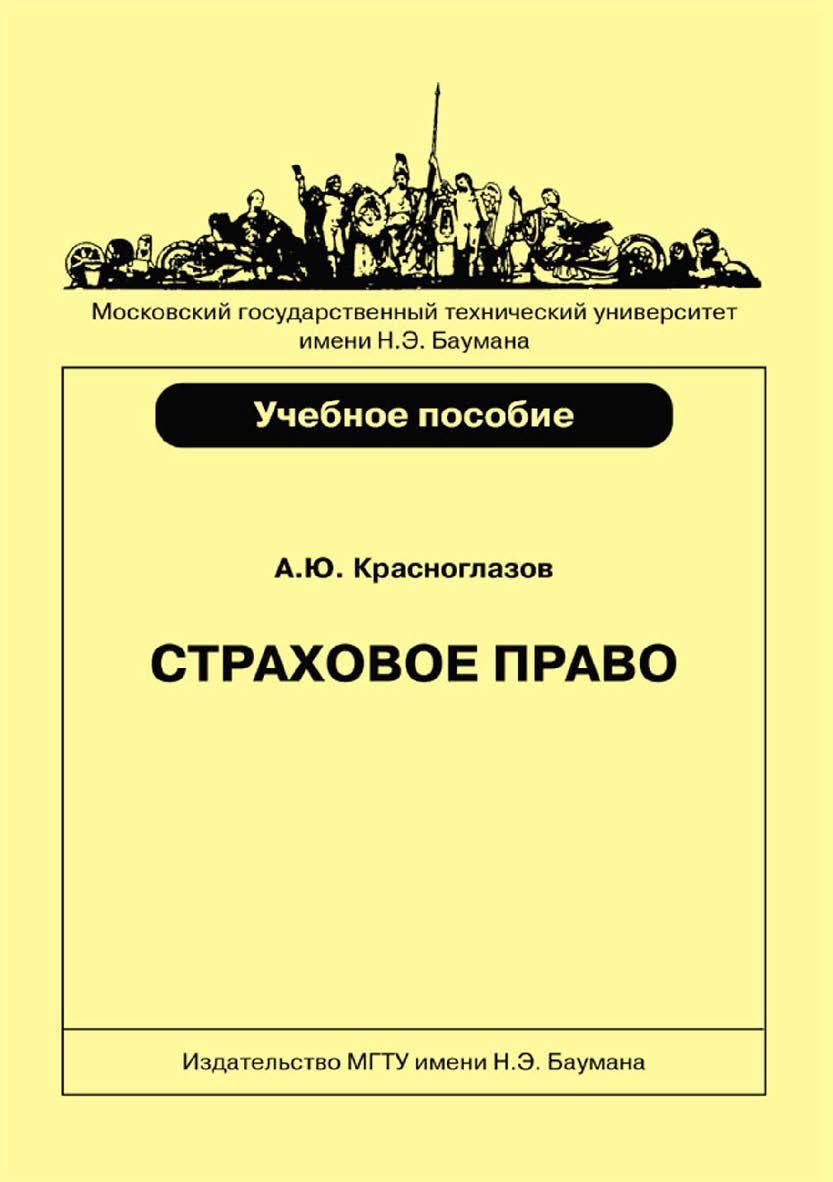 Московский государственный технический университет имени Н.Э. Баумана

Учебное пособие

А.Ю. Красноглазов

СТРАХОВОЕ ПРАВО

Издательство МГТУ имени Н.Э. Баумана